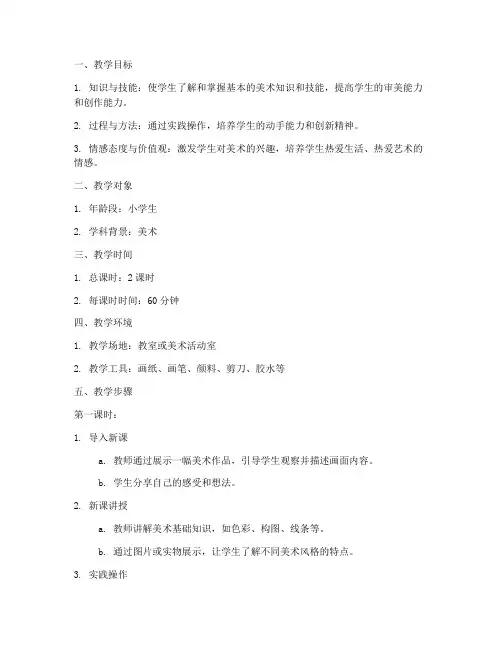 一、教学目标

1. 知识与技能：使学生了解和掌握基本的美术知识和技能，提高学生的审美能力和创作能力。

2. 过程与方法：通过实践操作，培养学生的动手能力和创新精神。

3. 情感态度与价值观：激发学生对美术的兴趣，培养学生热爱生活、热爱艺术的情感。

二、教学对象

1. 年龄段：小学生

2. 学科背景：美术

三、教学时间

1. 总课时：2 课时

2. 每课时时间：60 分钟

四、教学环境

1. 教学场地：教室或美术活动室

2. 教学工具：画纸、画笔、颜料、剪刀、胶水等

五、教学步骤

第一课时：

1. 导入新课

a. 教师通过展示一幅美术作品，引导学生观察并描述画面内容。

b. 学生分享自己的感受和想法。

2. 新课讲授

a. 教师讲解美术基础知识，如色彩、构图、线条等。

b. 通过图片或实物展示，让学生了解不同美术风格的特点。

3. 实践操作